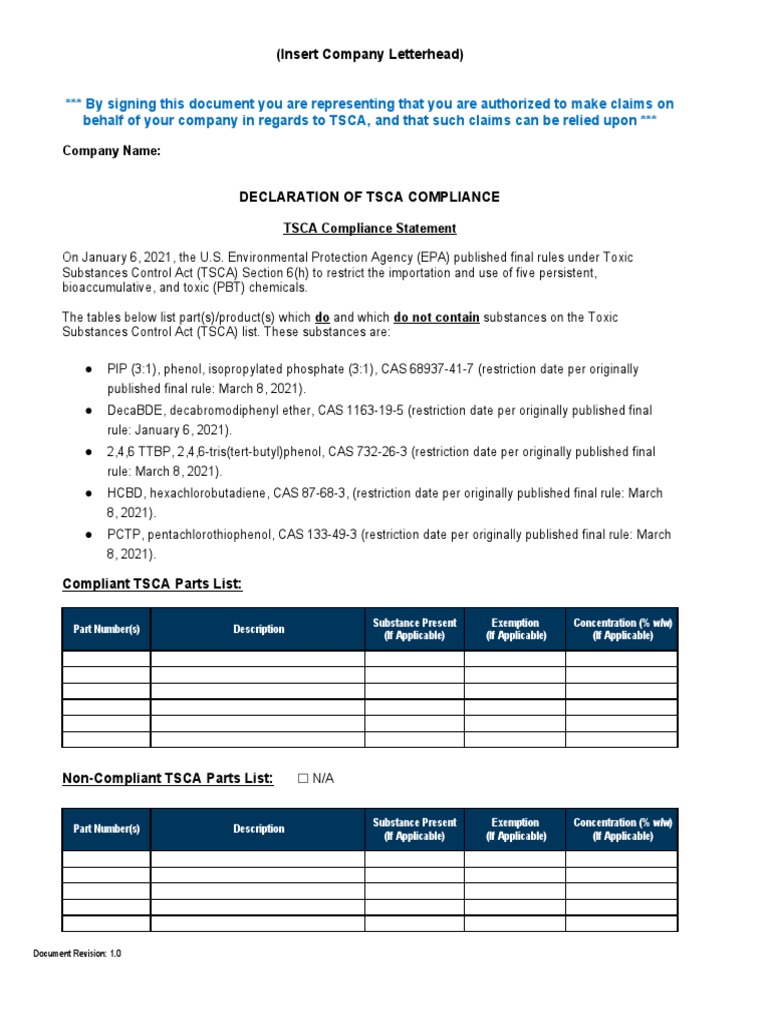 (Insert Company Letterhead)

*** By signing this document you are representing that you are authorized to make claims on behalf of your company in regards to TSCA, and that such claims can be relied upon ***

Company Name:

DECLARATION OF TSCA COMPLIANCE

TSCA Compliance Statement

On January 6, 2021, the U.S. Environmental Protection Agency (EPA) published final rules under Toxic Substances Control Act (TSCA) Section 6(h) to restrict the importation and use of five persistent, bioaccumulative, and toxic (PBT) chemicals.

The tables below list part(s)/product(s) which do and which do not contain substances on the Toxic Substances Control Act (TSCA) list. These substances are:

● PIP (3:1), phenol, isopropylated phosphate (3:1), CAS 68937-41-7 (restriction date per originally published final rule: March 8, 2021).
● DecaBDE, decabromodiphenyl ether, CAS 1163-19-5 (restriction date per originally published final rule: January 6, 2021).
● 2,4,6 TTBP, 2,4,6-tris(tert-butyl)phenol, CAS 732-26-3 (restriction date per originally published final rule: March 8, 2021).
● HCBD, hexachlorobutadiene, CAS 87-68-3, (restriction date per originally published final rule: March 8, 2021).
● PCTP, pentachlorothiophenol, CAS 133-49-3 (restriction date per originally published final rule: March 8, 2021).

Compliant TSCA Parts List:

| Part Number(s) | Description | Substance Present (If Applicable) | Exemption (If Applicable) | Concentration (% w/w) (If Applicable) |
|---|---|---|---|---|
| | | | | |
| | | | | |
| | | | | |
| | | | | |
| | | | | |
| | | | | |

Non-Compliant TSCA Parts List: ☐ N/A

| Part Number(s) | Description | Substance Present (If Applicable) | Exemption (If Applicable) | Concentration (% w/w) (If Applicable) |
|---|---|---|---|---|
| | | | | |
| | | | | |
| | | | | |
| | | | | |
| | | | | |

Document Revision: 1.0